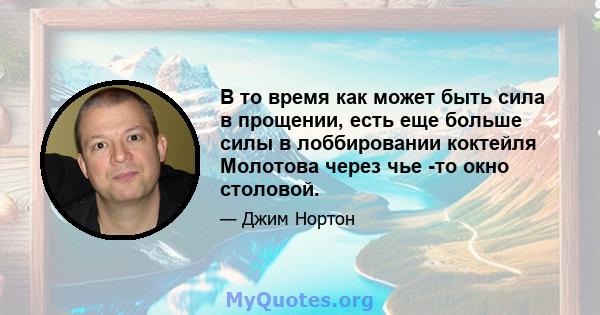 В то время как может быть сила в прощении, есть еще больше силы в лоббировании коктейля Молотова через чье -то окно столовой.

— Джим Нортон

MyQuotes.org